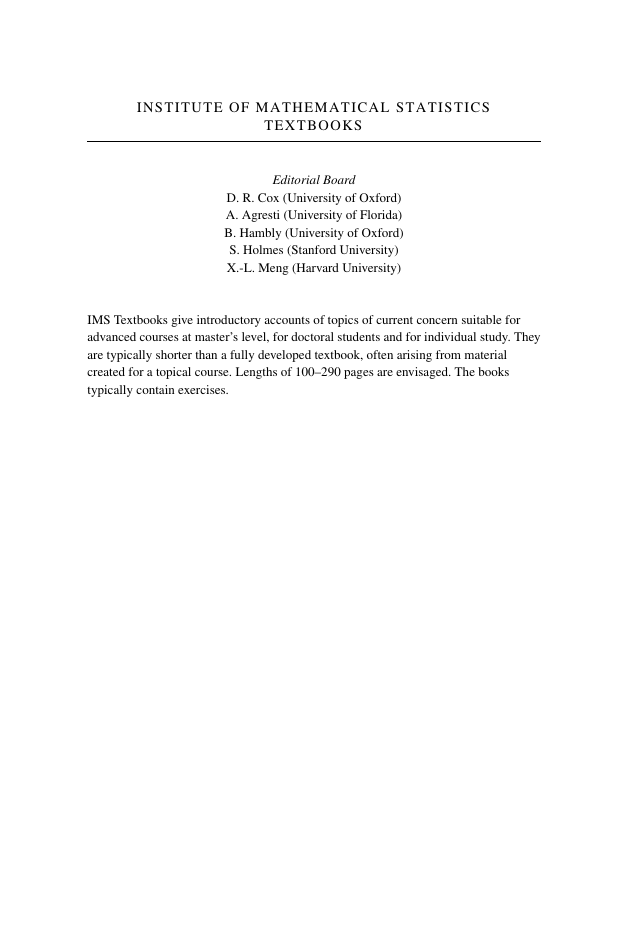 INSTITUTE OF MATHEMATICAL STATISTICS TEXTBOOKS

Editorial Board
D. R. Cox (University of Oxford)
A. Agresti (University of Florida)
B. Hambly (University of Oxford)
S. Holmes (Stanford University)
X.-L. Meng (Harvard University)

IMS Textbooks give introductory accounts of topics of current concern suitable for advanced courses at master's level, for doctoral students and for individual study. They are typically shorter than a fully developed textbook, often arising from material created for a topical course. Lengths of 100–290 pages are envisaged. The books typically contain exercises.